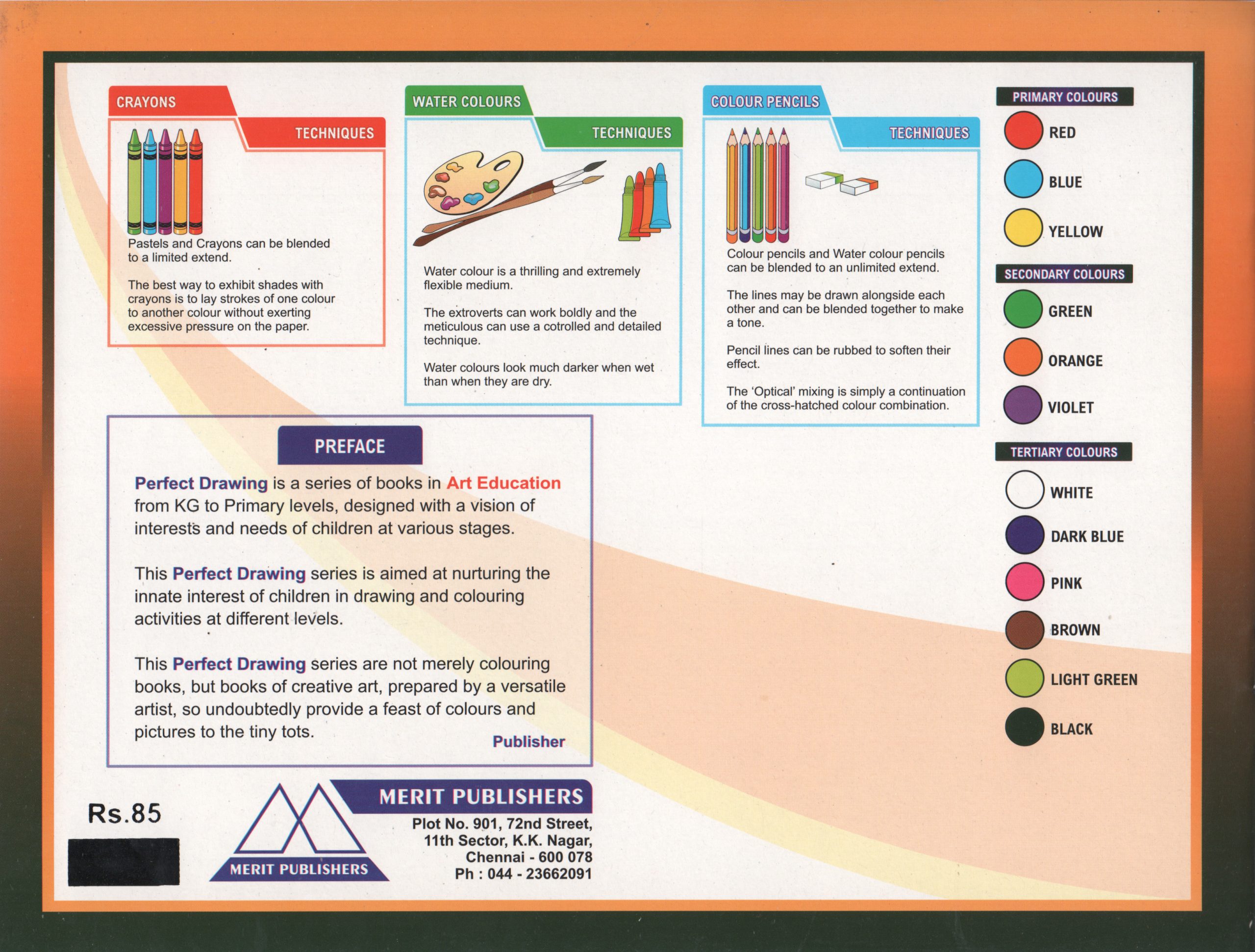 CRAYONS

TECHNIQUES

Pastels and Crayons can be blended to a limited extend.

The best way to exhibit shades with crayons is to lay strokes of one colour to another colour without exerting excessive pressure on the paper.

WATER COLOURS

TECHNIQUES

Water colour is a thrilling and extremely flexible medium.

The extroverts can work boldly and the meticulous can use a cotrolled and detailed technique.

Water colours look much darker when wet than when they are dry.

COLOUR PENCILS

TECHNIQUES

Colour pencils and Water colour pencils can be blended to an unlimited extend.

The lines may be drawn alongside each other and can be blended together to make a tone.

Pencil lines can be rubbed to soften their effect.

The 'Optical' mixing is simply a continuation of the cross-hatched colour combination.

PRIMARY COLOURS

RED

BLUE

YELLOW

SECONDARY COLOURS

GREEN

ORANGE

VIOLET

TERTIARY COLOURS

WHITE

DARK BLUE

PINK

BROWN

LIGHT GREEN

BLACK

PREFACE

Perfect Drawing is a series of books in Art Education from KG to Primary levels, designed with a vision of interests and needs of children at various stages.

This Perfect Drawing series is aimed at nurturing the innate interest of children in drawing and colouring activities at different levels.

This Perfect Drawing series are not merely colouring books, but books of creative art, prepared by a versatile artist, so undoubtedly provide a feast of colours and pictures to the tiny tots.

Publisher

Rs.85

MERIT PUBLISHERS

MERIT PUBLISHERS

Plot No. 901, 72nd Street,
11th Sector, K.K. Nagar,
Chennai - 600 078
Ph : 044 - 23662091